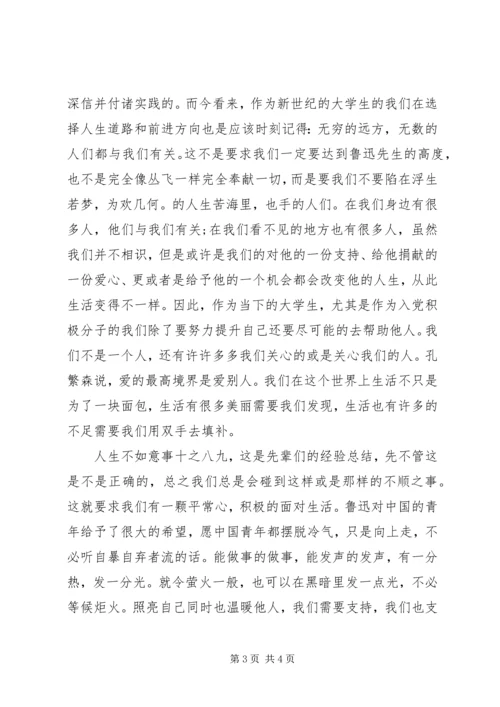 深信并付诸实践的。而今看来，作为新世纪的大学生的我们在选择人生道路和前进方向也是应该时刻记得：无穷的远方，无数的人们都与我们有关。这不是要求我们一定要达到鲁迅先生的高度，也不是完全像丛飞一样完全奉献一切，而是要我们不要陷在浮生若梦，为欢几何。的人生苦海里，也手的人们。在我们身边有很多人，他们与我们有关；在我们看不见的地方也有很多人，虽然我们并不相识，但是或许是我们的对他的一份支持、给他捐献的一份爱心、更或者是给予他的一个机会都会改变他的人生，从此生活变得不一样。因此，作为当下的大学生，尤其是作为入党积极分子的我们除了要努力提升自己还要尽可能的去帮助他人。我们不是一个人，还有许许多多我们关心的或是关心我们的人。孔繁森说，爱的最高境界是爱别人。我们在这个世界上生活不只是为了一块面包，生活有很多美丽需要我们发现，生活也有许多的不足需要我们用双手去填补。

人生不如意事十之八九，这是先辈们的经验总结，先不管这是不是正确的，总之我们总是会碰到这样或是那样的不顺之事。这就要求我们有一颗平常心，积极的面对生活。鲁迅对中国的青年给予了很大的希望，愿中国青年都摆脱冷气，只是向上走，不必听自暴自弃者流的话。能做事的做事，能发声的发声，有一分热，发一分光。就令萤火一般，也可以在黑暗里发一点光，不必等候炬火。照亮自己同时也温暖他人，我们需要支持，我们也支

第 3 页 共 4 页